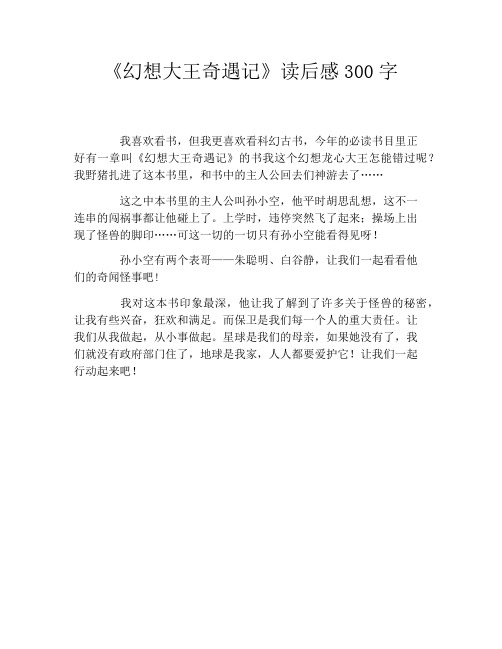 《幻想大王奇遇记》读后感 300 字

我喜欢看书，但我更喜欢看科幻古书，今年的必读书目里正好有一章叫《幻想大王奇遇记》的书我这个幻想龙心大王怎能错过呢？我野猪扎进了这本书里，和书中的主人公回去们神游去了……

这之中本书里的主人公叫孙小空，他平时胡思乱想，这不一连串的闯祸事都让他碰上了。上学时，违停突然飞了起来；操场上出现了怪兽的脚印……可这一切的一切只有孙小空能看得见呀！

孙小空有两个表哥——朱聪明、白谷静，让我们一起看看他们的奇闻怪事吧！

我对这本书印象最深，他让我了解到了许多关于怪兽的秘密，让我有些兴奋，狂欢和满足。而保卫是我们每一个人的重大责任。让我们从我做起，从小事做起。星球是我们的母亲，如果她没有了，我们就没有政府部门住了，地球是我家，人人都要爱护它！让我们一起行动起来吧！